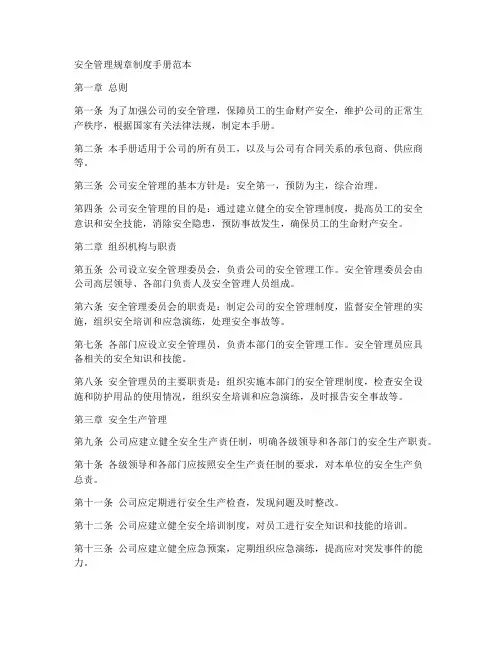 安全管理规章制度手册范本

第一章 总则

第一条 为了加强公司的安全管理，保障员工的生命财产安全，维护公司的正常生产秩序，根据国家有关法律法规，制定本手册。

第二条 本手册适用于公司的所有员工，以及与公司有合同关系的承包商、供应商等。

第三条 公司安全管理的基本方针是：安全第一，预防为主，综合治理。

第四条 公司安全管理的目的是：通过建立健全的安全管理制度，提高员工的安全意识和安全技能，消除安全隐患，预防事故发生，确保员工的生命财产安全。

第二章 组织机构与职责

第五条 公司设立安全管理委员会，负责公司的安全管理工作。安全管理委员会由公司高层领导、各部门负责人及安全管理人员组成。

第六条 安全管理委员会的职责是：制定公司的安全管理制度，监督安全管理的实施，组织安全培训和应急演练，处理安全事故等。

第七条 各部门应设立安全管理员，负责本部门的安全管理工作。安全管理员应具备相关的安全知识和技能。

第八条 安全管理员的主要职责是：组织实施本部门的安全管理制度，检查安全设施和防护用品的使用情况，组织安全培训和应急演练，及时报告安全事故等。

第三章 安全生产管理

第九条 公司应建立健全安全生产责任制，明确各级领导和各部门的安全生产职责。

第十条 各级领导和各部门应按照安全生产责任制的要求，对本单位的安全生产负总责。

第十一条 公司应定期进行安全生产检查，发现问题及时整改。

第十二条 公司应建立健全安全培训制度，对员工进行安全知识和技能的培训。

第十三条 公司应建立健全应急预案，定期组织应急演练，提高应对突发事件的能力。